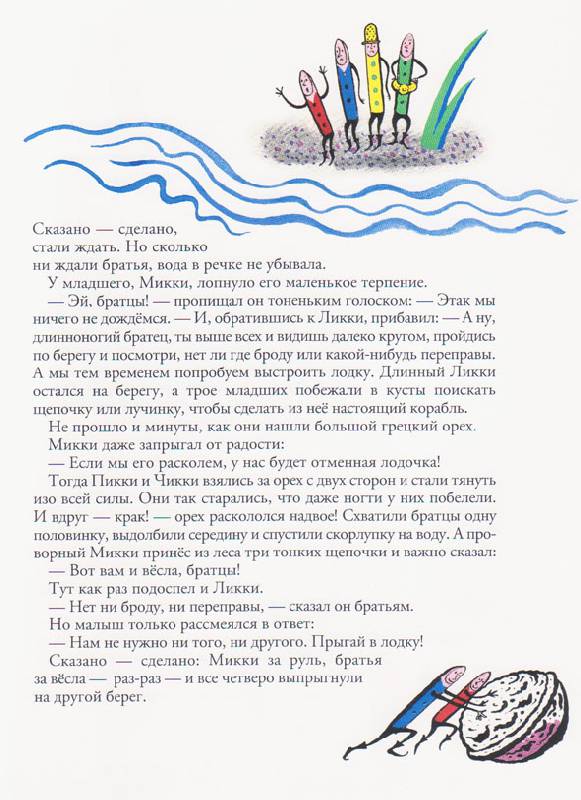 Сказано — сделано, стали ждать. Но сколько ни ждали братья, вода в речке не убывала.

У младшего, Микки, лопнуло его маленькое терпение.

— Эй, братцы! — пропищал он тоненьким голоском: — Этак мы ничего не дождёмся. — И, обратившись к Ликки, прибавил: — А ну, длинноногий братец, ты выше всех и видишь далеко кругом, пройдись по берегу и посмотри, нет ли где броду или какой-нибудь переправы. А мы тем временем попробуем выстроить лодку. Длинный Ликки остался на берегу, а трое младших побежали в кусты поискать щепочку или лучинку, чтобы сделать из неё настоящий корабль.

Не прошло и минуты, как они нашли большой грецкий орех.

Микки даже запрыгал от радости:

— Если мы его расколем, у нас будет отменная лодочка!

Тогда Пикки и Чикки взялись за орех с двух сторон и стали тянуть изо всей силы. Они так старались, что даже ногти у них побелели. И вдруг — крак! — орех раскололся надвое! Схватили братцы одну половинку, выдолбили середину и спустили скорлупку на воду. А проворный Микки принёс из леса три тонких щепочки и важно сказал:

— Вот вам и вёсла, братцы!

Тут как раз подоспел и Ликки.

— Нет ни броду, ни переправы, — сказал он братьям.

Но малыш только рассмеялся в ответ:

— Нам не нужно ни того, ни другого. Прыгай в лодку!

Сказано — сделано: Микки за руль, братья за вёсла — раз-раз — и все четверо выпрыгнули на другой берег.